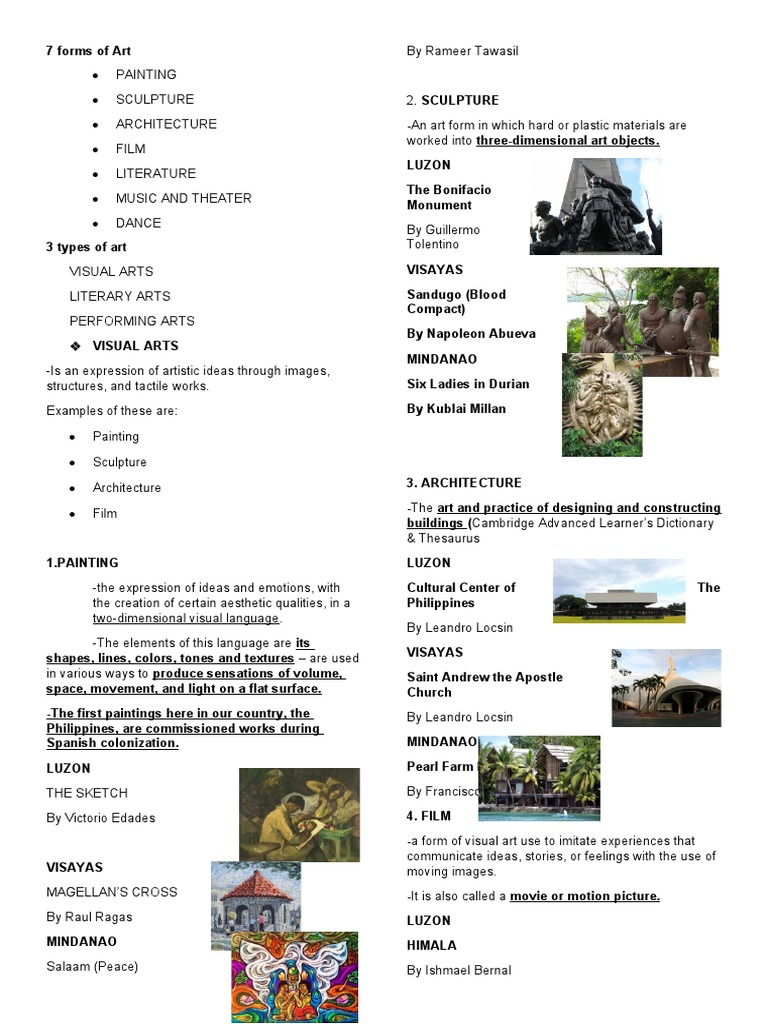 7 forms of Art

- PAINTING
- SCULPTURE
- ARCHITECTURE
- FILM
- LITERATURE
- MUSIC AND THEATER
- DANCE

3 types of art

VISUAL ARTS

LITERARY ARTS

PERFORMING ARTS

❖ VISUAL ARTS

-Is an expression of artistic ideas through images, structures, and tactile works.

Examples of these are:

- Painting
- Sculpture
- Architecture
- Film

1.PAINTING

-the expression of ideas and emotions, with the creation of certain aesthetic qualities, in a two-dimensional visual language.

-The elements of this language are its shapes, lines, colors, tones and textures – are used in various ways to produce sensations of volume, space, movement, and light on a flat surface.

-The first paintings here in our country, the Philippines, are commissioned works during Spanish colonization.

LUZON

THE SKETCH

By Victorio Edades

VISAYAS

MAGELLAN'S CROSS

By Raul Ragas

MINDANAO

Salaam (Peace)

By Rameer Tawasil

2. SCULPTURE

-An art form in which hard or plastic materials are worked into three-dimensional art objects.

LUZON

The Bonifacio Monument

By Guillermo Tolentino

VISAYAS

Sandugo (Blood Compact)

By Napoleon Abueva

MINDANAO

Six Ladies in Durian

By Kublai Millan

3. ARCHITECTURE

-The art and practice of designing and constructing buildings (Cambridge Advanced Learner's Dictionary & Thesaurus

LUZON

Cultural Center of The Philippines

By Leandro Locsin

VISAYAS

Saint Andrew the Apostle Church

By Leandro Locsin

MINDANAO

Pearl Farm

By Francisco

4. FILM

-a form of visual art use to imitate experiences that communicate ideas, stories, or feelings with the use of moving images.

-It is also called a movie or motion picture.

LUZON

HIMALA

By Ishmael Bernal